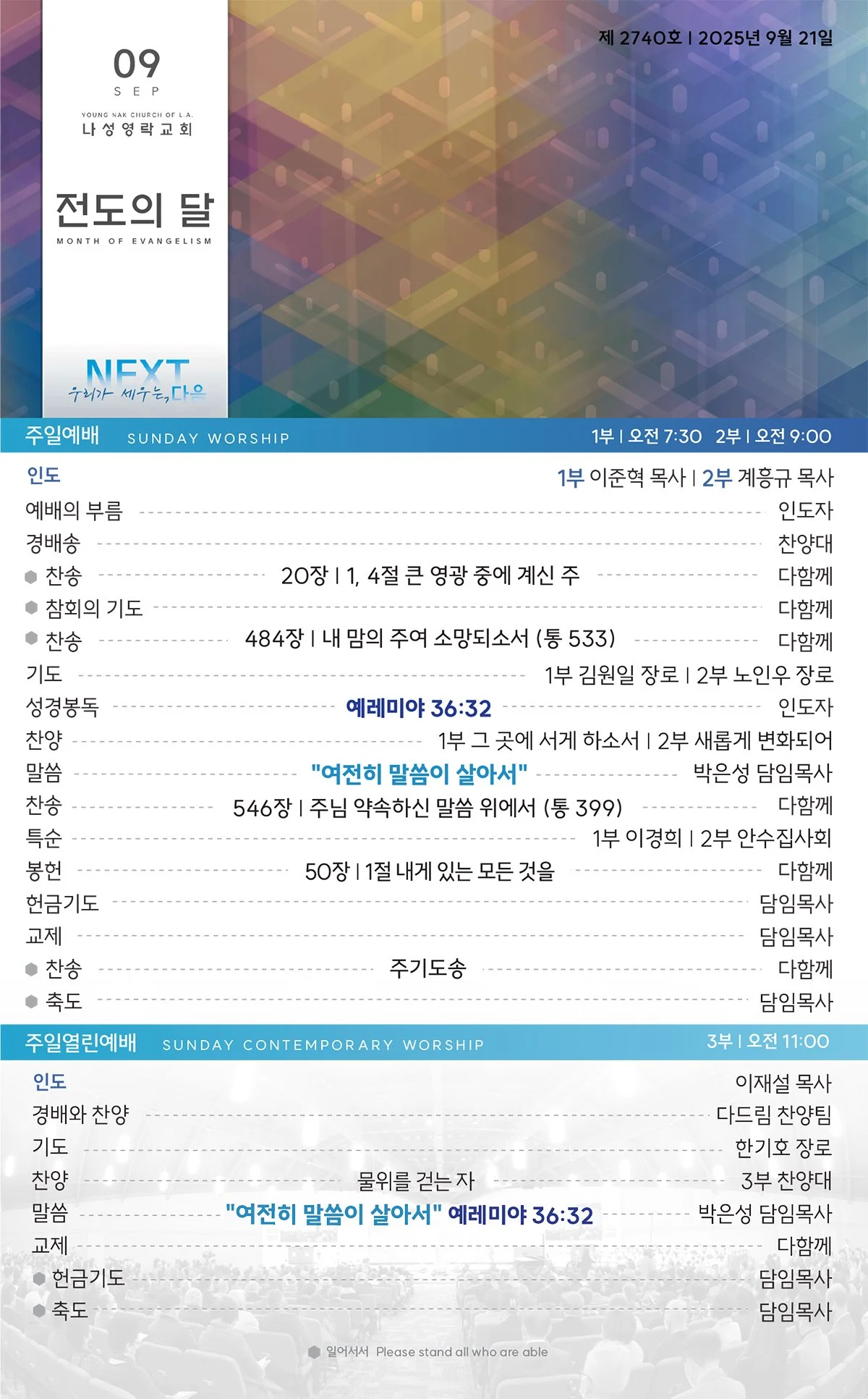 09
SEP
YOUNG NAK CHURCH OF L.A.
나성영락교회

전도의 달
MONTH OF EVANGELISM

NEXT
우리가 세우는, 다음

제 2740호 | 2025년 9월 21일

주일예배 SUNDAY WORSHIP 1부 | 오전 7:30 2부 | 오전 9:00

인도 1부 이준혁 목사 | 2부 계흥규 목사
예배의 부름 인도자
경배송 찬양대
찬송 20장 | 1, 4절 큰 영광 중에 계신 주 다함께
참회의 기도 다함께
찬송 484장 | 내 맘의 주여 소망되소서 (통 533) 다함께
기도 1부 김원일 장로 | 2부 노인우 장로
성경봉독 예레미야 36:32 인도자
찬양 1부 그 곳에 서게 하소서 | 2부 새롭게 변화되어
말씀 "여전히 말씀이 살아서" 박은성 담임목사
찬송 546장 | 주님 약속하신 말씀 위에서 (통 399) 다함께
특순 1부 이경희 | 2부 안수집사회
봉헌 50장 | 1절 내게 있는 모든 것을 다함께
헌금기도 담임목사
교제 담임목사
찬송 주기도송 다함께
축도 담임목사

주일열린예배 SUNDAY CONTEMPORARY WORSHIP 3부 | 오전 11:00

인도 이재설 목사
경배와 찬양 다드림 찬양팀
기도 한기호 장로
찬양 물위를 걷는 자 3부 찬양대
말씀 "여전히 말씀이 살아서" 예레미야 36:32 박은성 담임목사
교제 다함께
헌금기도 담임목사
축도 담임목사

일어서서 Please stand all who are able